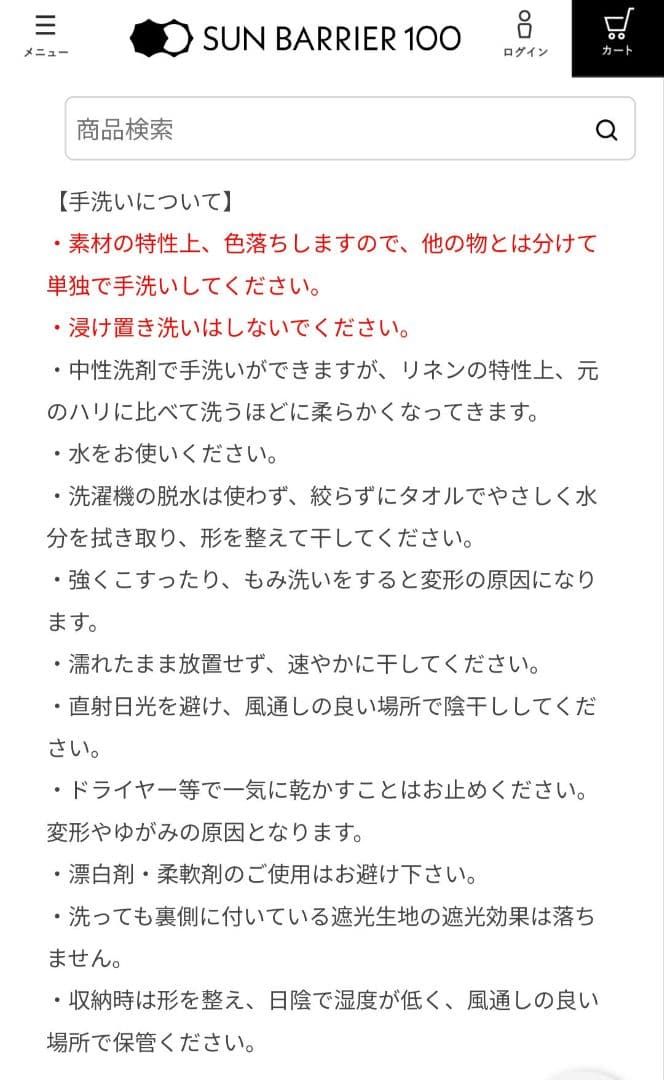 メニュー

SUN BARRIER 100

ログイン

カート

商品検索

【手洗いについて】
・素材の特性上、色落ちしますので、他の物とは分けて単独で手洗いしてください。
・浸け置き洗いはしないでください。
・中性洗剤で手洗いができますが、リネンの特性上、元のハリに比べて洗うほどに柔らかくなってきます。
・水をお使いください。
・洗濯機の脱水は使わず、絞らずにタオルでやさしく水分を拭き取り、形を整えて干してください。
・強くこすったり、もみ洗いをすると変形の原因になります。
・濡れたまま放置せず、速やかに干してください。
・直射日光を避け、風通しの良い場所で陰干ししてください。
・ドライヤー等で一気に乾かすことはお止めください。変形やゆがみの原因となります。
・漂白剤・柔軟剤のご使用はお避け下さい。
・洗っても裏側に付いている遮光生地の遮光効果は落ちません。
・収納時は形を整え、日陰で湿度が低く、風通しの良い場所で保管ください。